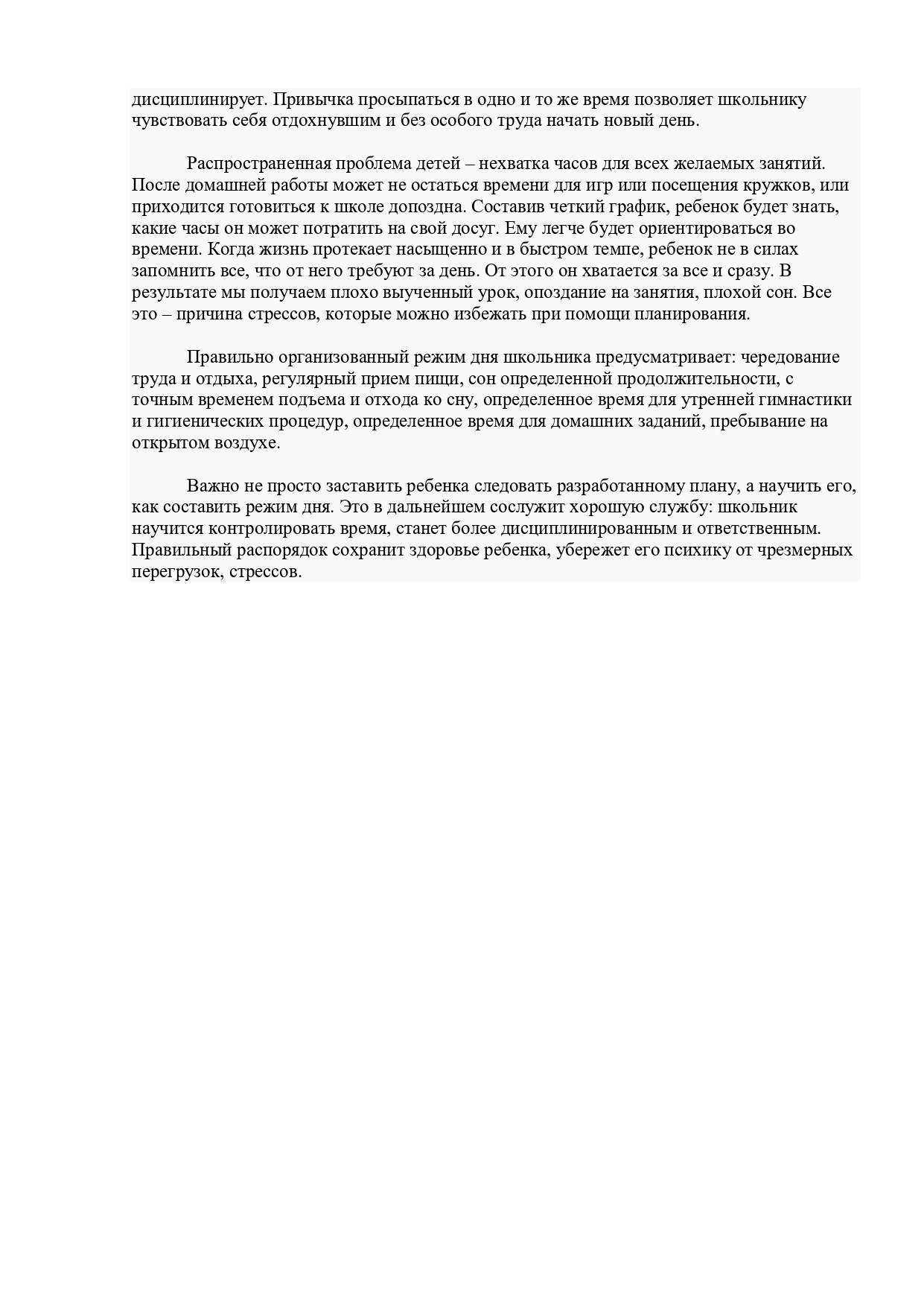 дисциплинирует. Привычка просыпаться в одно и то же время позволяет школьнику чувствовать себя отдохнувшим и без особого труда начать новый день.

Распространенная проблема детей – нехватка часов для всех желаемых занятий. После домашней работы может не остаться времени для игр или посещения кружков, или приходится готовиться к школе допоздна. Составив четкий график, ребенок будет знать, какие часы он может потратить на свой досуг. Ему легче будет ориентироваться во времени. Когда жизнь протекает насыщенно и в быстром темпе, ребенок не в силах запомнить все, что от него требуют за день. От этого он хватается за все и сразу. В результате мы получаем плохо выученный урок, опоздание на занятия, плохой сон. Все это – причина стрессов, которые можно избежать при помощи планирования.

Правильно организованный режим дня школьника предусматривает: чередование труда и отдыха, регулярный прием пищи, сон определенной продолжительности, с точным временем подъема и отхода ко сну, определенное время для утренней гимнастики и гигиенических процедур, определенное время для домашних заданий, пребывание на открытом воздухе.

Важно не просто заставить ребенка следовать разработанному плану, а научить его, как составить режим дня. Это в дальнейшем сослужит хорошую службу: школьник научится контролировать время, станет более дисциплинированным и ответственным. Правильный распорядок сохранит здоровье ребенка, убережет его психику от чрезмерных перегрузок, стрессов.